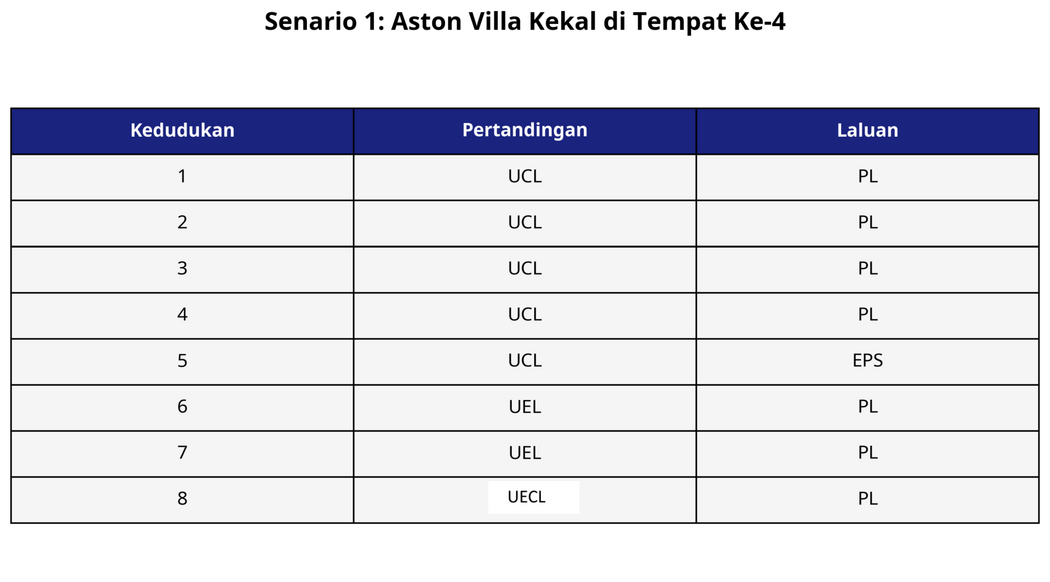 Senario 1: Aston Villa Kekal di Tempat Ke-4

| Kedudukan | Pertandingan | Laluan |
|---|---|---|
| 1 | UCL | PL |
| 2 | UCL | PL |
| 3 | UCL | PL |
| 4 | UCL | PL |
| 5 | UCL | EPS |
| 6 | UEL | PL |
| 7 | UEL | PL |
| 8 | UECL | PL |